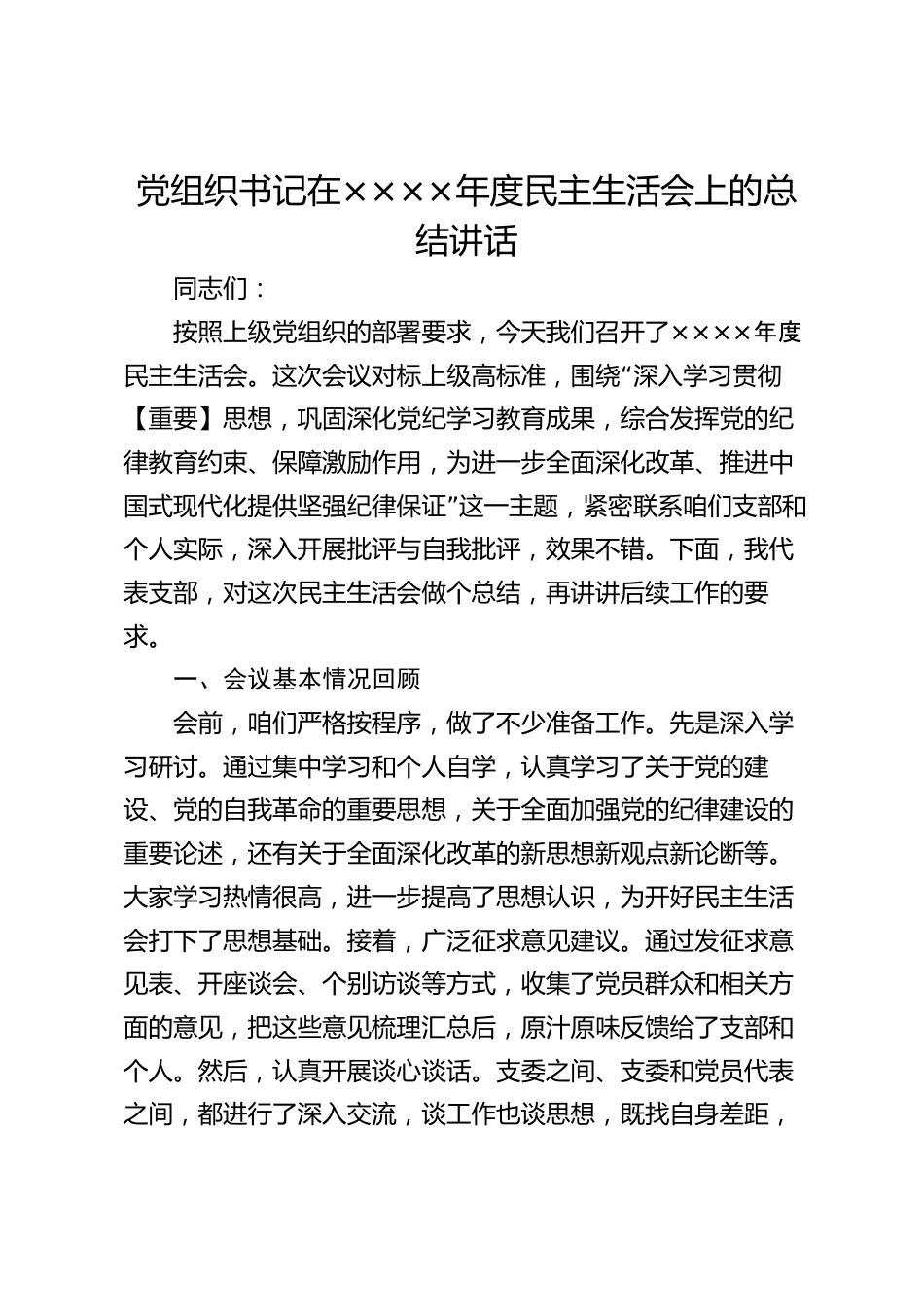 党组织书记在××××年度民主生活会上的总结讲话

同志们：

按照上级党组织的部署要求，今天我们召开了××××年度民主生活会。这次会议对标上级高标准，围绕“深入学习贯彻【重要】思想，巩固深化党纪学习教育成果，综合发挥党的纪律教育约束、保障激励作用，为进一步全面深化改革、推进中国式现代化提供坚强纪律保证”这一主题，紧密联系咱们支部和个人实际，深入开展批评与自我批评，效果不错。下面，我代表支部，对这次民主生活会做个总结，再讲讲后续工作的要求。

一、会议基本情况回顾

会前，咱们严格按程序，做了不少准备工作。先是深入学习研讨。通过集中学习和个人自学，认真学习了关于党的建设、党的自我革命的重要思想，关于全面加强党的纪律建设的重要论述，还有关于全面深化改革的新思想新观点新论断等。大家学习热情很高，进一步提高了思想认识，为开好民主生活会打下了思想基础。接着，广泛征求意见建议。通过发征求意见表、开座谈会、个别访谈等方式，收集了党员群众和相关方面的意见，把这些意见梳理汇总后，原汁原味反馈给了支部和个人。然后，认真开展谈心谈话。支委之间、支委和党员代表之间，都进行了深入交流，谈工作也谈思想，既找自身差距，